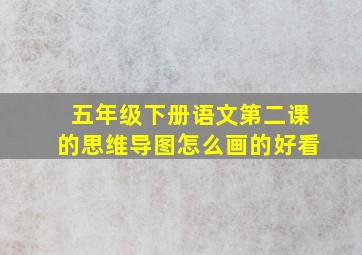 五年级下册语文第二课的思维导图怎么画的好看